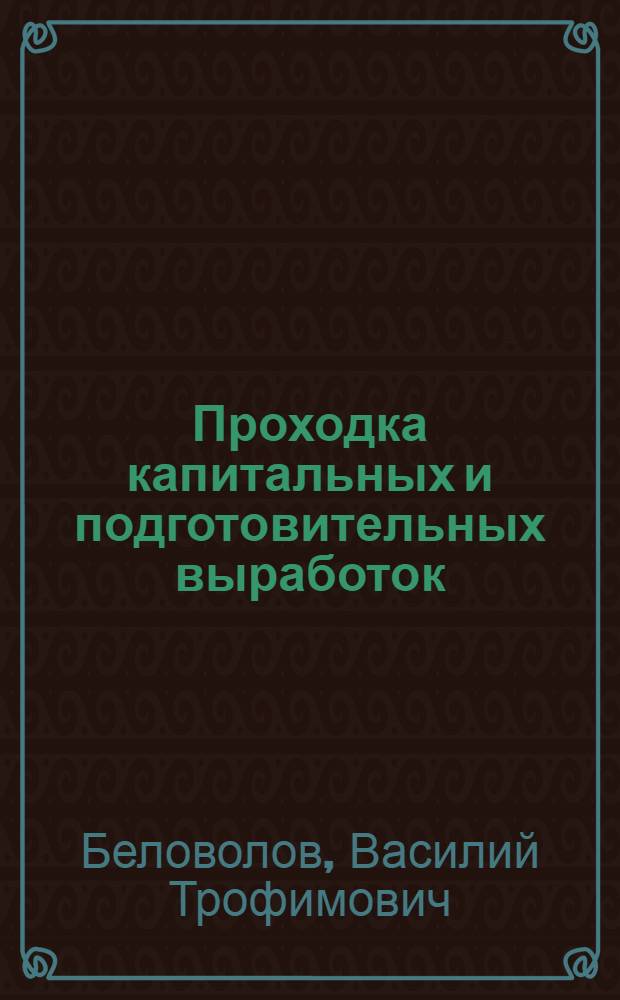 Проходка капитальных и подготовительных выработок

Беловолов, Василий Трофимович